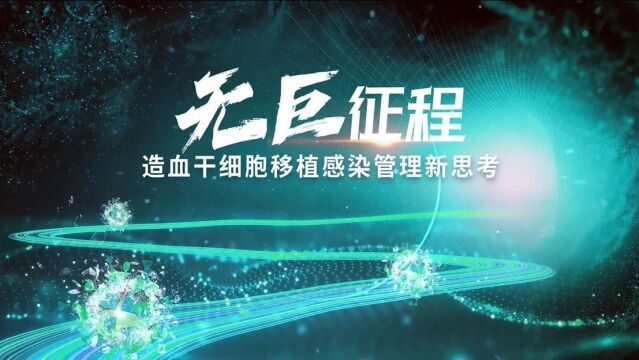 无巨征程
造血干细胞移植感染管理新思考